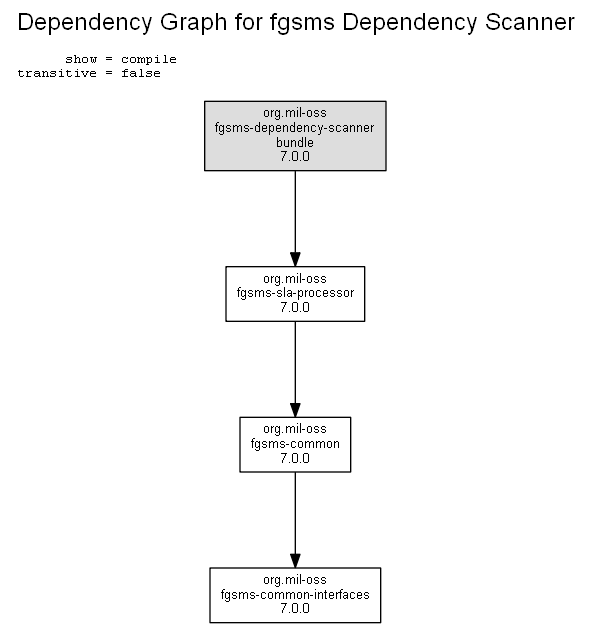 Dependency Graph for fgsms Dependency Scanner

show = compile
transitive = false

org.mil-oss
fgsms-dependency-scanner
bundle
7.0.0

org.mil-oss
fgsms-sla-processor
7.0.0

org.mil-oss
fgsms-common
7.0.0

org.mil-oss
fgsms-common-interfaces
7.0.0